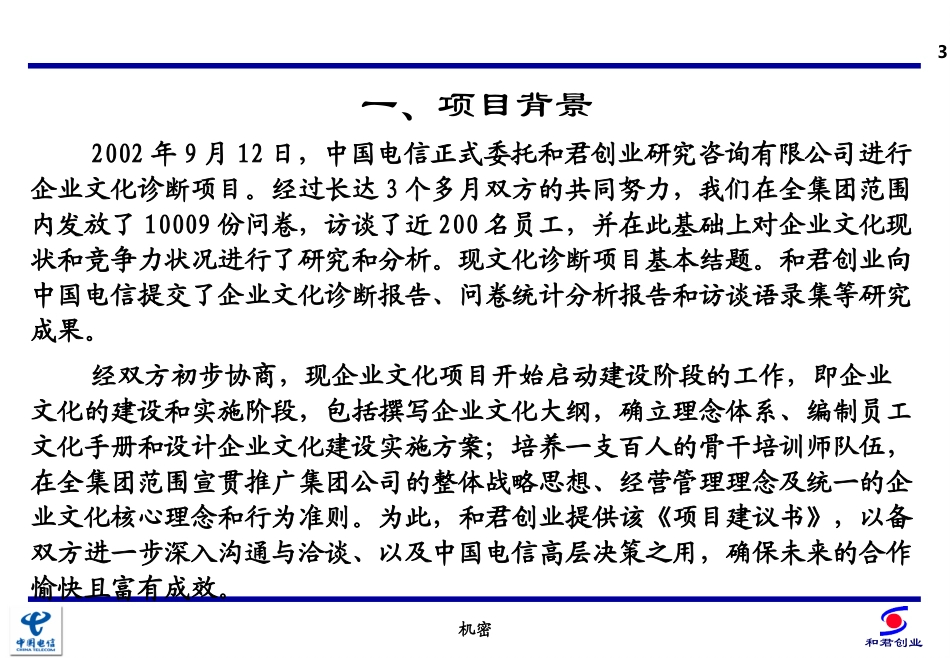 3

一、项目背景

2002 年 9 月 12 日，中国电信正式委托和君创业研究咨询有限公司进行企业文化诊断项目。经过长达 3 个多月双方的共同努力，我们在全集团范围内发放了 10009 份问卷，访谈了近 200 名员工，并在此基础上对企业文化现状和竞争力状况进行了研究和分析。现文化诊断项目基本结题。和君创业向中国电信提交了企业文化诊断报告、问卷统计分析报告和访谈语录集等研究成果。

经双方初步协商，现企业文化项目开始启动建设阶段的工作，即企业文化的建设和实施阶段，包括撰写企业文化大纲，确立理念体系、编制员工文化手册和设计企业文化建设实施方案；培养一支百人的骨干培训师队伍，在全集团范围宣贯推广集团公司的整体战略思想、经营管理理念及统一的企业文化核心理念和行为准则。为此，和君创业提供该《项目建议书》，以备双方进一步深入沟通与洽谈、以及中国电信高层决策之用，确保未来的合作愉快且富有成效。

中国电信
CHINA TELECOM

机密

和君创业